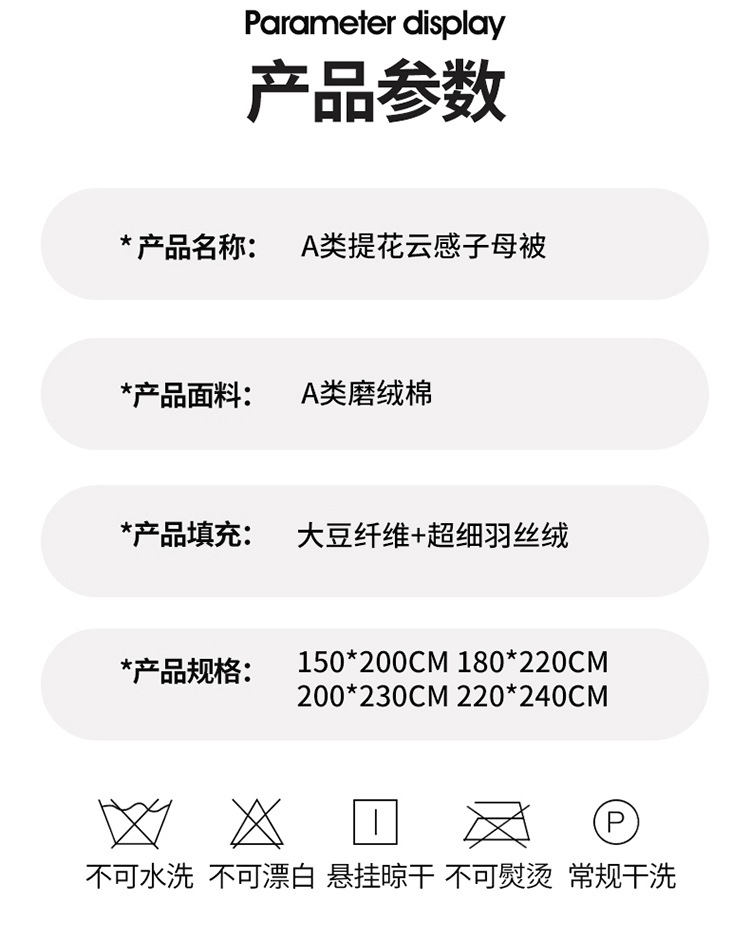 Parameter display
产品参数

* 产品名称: A类提花云感子母被

*产品面料: A类磨绒棉

*产品填充: 大豆纤维+超细羽丝绒

*产品规格: 150*200CM 180*220CM 200*230CM 220*240CM

P

不可水洗 不可漂白 悬挂晾干 不可熨烫 常规干洗